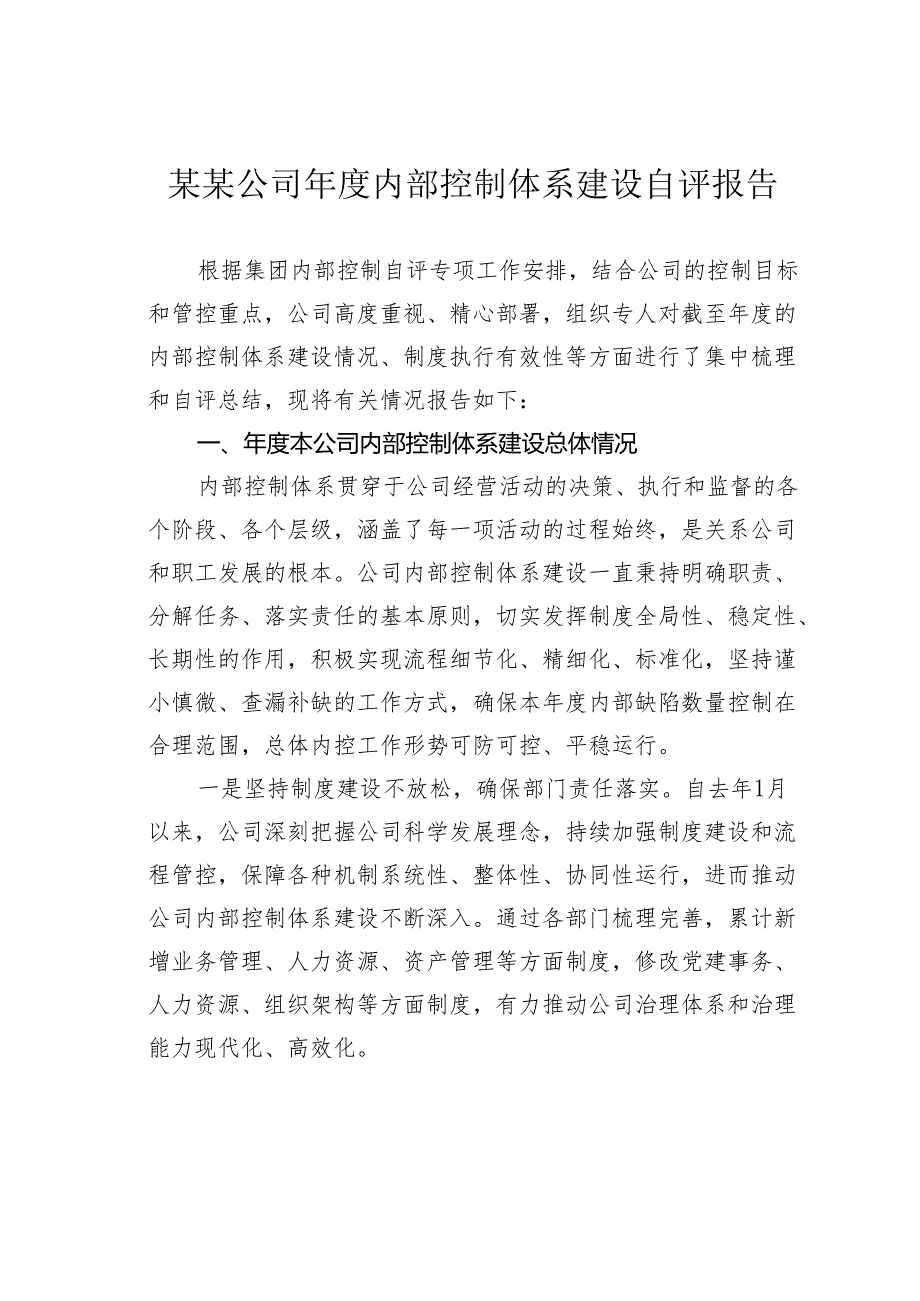 某某公司年度内部控制体系建设自评报告

根据集团内部控制自评专项工作安排，结合公司的控制目标和管控重点，公司高度重视、精心部署，组织专人对截至年度的内部控制体系建设情况、制度执行有效性等方面进行了集中梳理和自评总结，现将有关情况报告如下：

一、年度本公司内部控制体系建设总体情况

内部控制体系贯穿于公司经营活动的决策、执行和监督的各个阶段、各个层级，涵盖了每一项活动的过程始终，是关系公司和职工发展的根本。公司内部控制体系建设一直秉持明确职责、分解任务、落实责任的基本原则，切实发挥制度全局性、稳定性、长期性的作用，积极实现流程细节化、精细化、标准化，坚持谨小慎微、查漏补缺的工作方式，确保本年度内部缺陷数量控制在合理范围，总体内控工作形势可防可控、平稳运行。

一是坚持制度建设不放松，确保部门责任落实。自去年1月以来，公司深刻把握公司科学发展理念，持续加强制度建设和流程管控，保障各种机制系统性、整体性、协同性运行，进而推动公司内部控制体系建设不断深入。通过各部门梳理完善，累计新增业务管理、人力资源、资产管理等方面制度，修改党建事务、人力资源、组织架构等方面制度，有力推动公司治理体系和治理能力现代化、高效化。